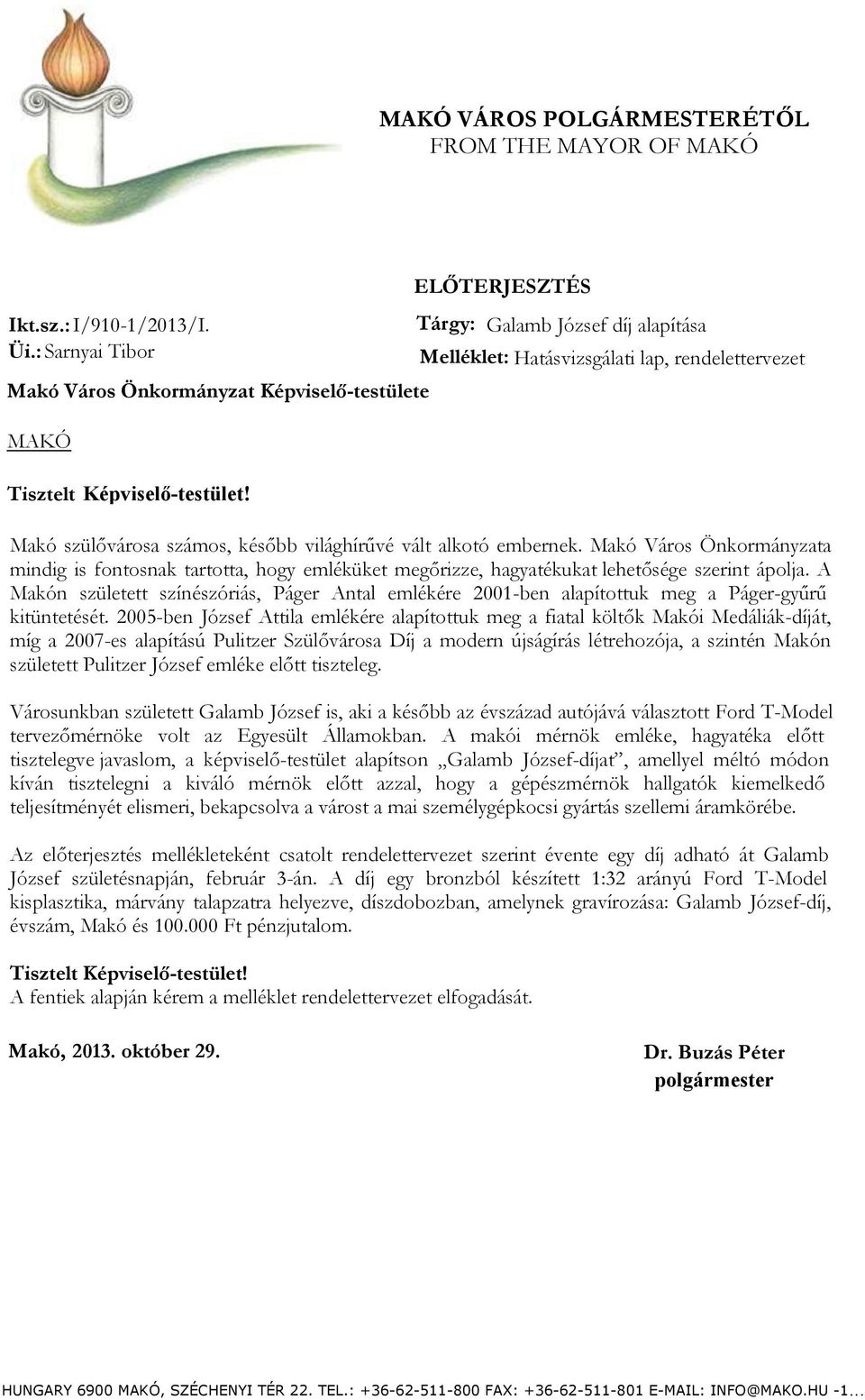 MAKÓ VÁROS POLGÁRMESTERÉTŐL
FROM THE MAYOR OF MAKÓ

ELŐTERJESZTÉS

Ikt.sz.: I/910-1/2013/I.
Üi.: Sarnyai Tibor

Tárgy: Galamb József díj alapítása
Melléklet: Hatásvizsgálati lap, rendelettervezet

Makó Város Önkormányzat Képviselő-testülete

MAKÓ

Tisztelt Képviselő-testület!

Makó szülővárosa számos, később világhírűvé vált alkotó embernek. Makó Város Önkormányzata mindig is fontosnak tartotta, hogy emléküket megőrizze, hagyatékukat lehetősége szerint ápolja. A Makón született színészóriás, Páger Antal emlékére 2001-ben alapítottuk meg a Páger-gyűrű kitüntetését. 2005-ben József Attila emlékére alapítottuk meg a fiatal költők Makói Medáliák-díját, míg a 2007-es alapítású Pulitzer Szülővárosa Díj a modern újságírás létrehozója, a szintén Makón született Pulitzer József emléke előtt tiszteleg.

Városunkban született Galamb József is, aki a később az évszázad autójává választott Ford T-Model tervezőmérnöke volt az Egyesült Államokban. A makói mérnök emléke, hagyatéka előtt tisztelegve javaslom, a képviselő-testület alapítson „Galamb József-díjat”, amellyel méltó módon kíván tisztelegni a kiváló mérnök előtt azzal, hogy a gépészmérnök hallgatók kiemelkedő teljesítményét elismeri, bekapcsolva a várost a mai személygépkocsi gyártás szellemi áramkörébe.

Az előterjesztés mellékleteként csatolt rendelettervezet szerint évente egy díj adható át Galamb József születésnapján, február 3-án. A díj egy bronzból készített 1:32 arányú Ford T-Model kisplasztika, márvány talapzatra helyezve, díszdobozban, amelynek gravírozása: Galamb József-díj, évszám, Makó és 100.000 Ft pénzjutalom.

Tisztelt Képviselő-testület!
A fentiek alapján kérem a melléklet rendelettervezet elfogadását.

Makó, 2013. október 29.

Dr. Buzás Péter
polgármester

HUNGARY 6900 MAKÓ, SZÉCHENYI TÉR 22. TEL.: +36-62-511-800 FAX: +36-62-511-801 E-MAIL: INFO@MAKO.HU -1...